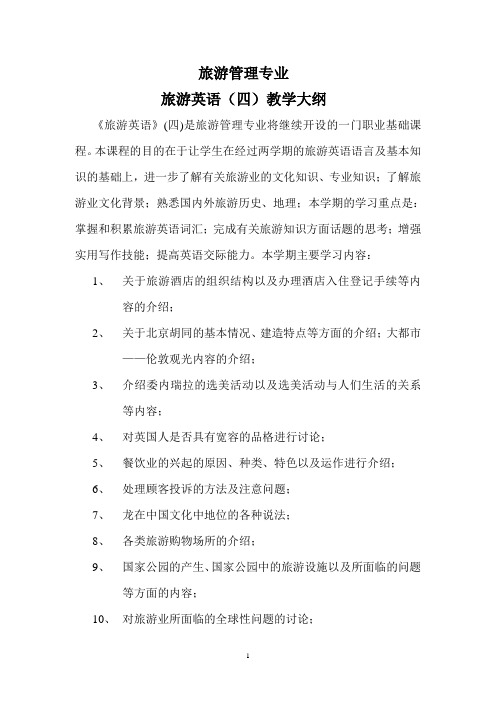 旅游管理专业

旅游英语（四）教学大纲

《旅游英语》(四)是旅游管理专业将继续开设的一门职业基础课程。本课程的目的在于让学生在经过两学期的旅游英语语言及基本知识的基础上，进一步了解有关旅游业的文化知识、专业知识；了解旅游业文化背景；熟悉国内外旅游历史、地理；本学期的学习重点是：掌握和积累旅游英语词汇；完成有关旅游知识方面话题的思考；增强实用写作技能；提高英语交际能力。本学期主要学习内容：

1、 关于旅游酒店的组织结构以及办理酒店入住登记手续等内容的介绍；

2、 关于北京胡同的基本情况、建造特点等方面的介绍；大都市——伦敦观光内容的介绍；

3、 介绍委内瑞拉的选美活动以及选美活动与人们生活的关系等内容；

4、 对英国人是否具有宽容的品格进行讨论；

5、 餐饮业的兴起的原因、种类、特色以及运作进行介绍；

6、 处理顾客投诉的方法及注意问题；

7、 龙在中国文化中地位的各种说法；

8、 各类旅游购物场所的介绍；

9、 国家公园的产生、国家公园中的旅游设施以及所面临的问题等方面的内容；

10、 对旅游业所面临的全球性问题的讨论；

1